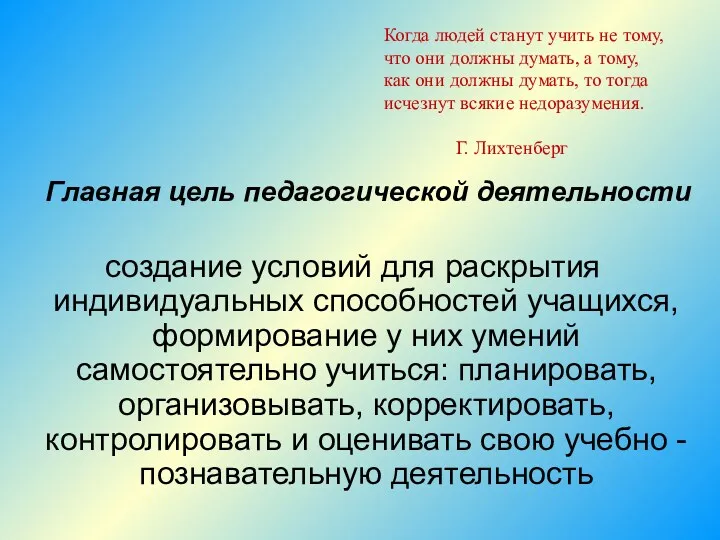 Когда людей станут учить не тому, что они должны думать, а тому, как они должны думать, то тогда исчезнут всякие недоразумения.

Г. Лихтенберг

Главная цель педагогической деятельности

создание условий для раскрытия индивидуальных способностей учащихся, формирование у них умений самостоятельно учиться: планировать, организовывать, корректировать, контролировать и оценивать свою учебно - познавательную деятельность